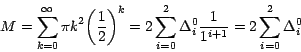 $M = \sum_{k=0}^{\infty} \pi k^2 \left(\frac{1}{2}\right)^k = 2\sum_{i=0}^{2} \Delta_i^0 \frac{1}{1^{i+1}} = 2\sum_{i=0}^{2} \Delta_i^0$